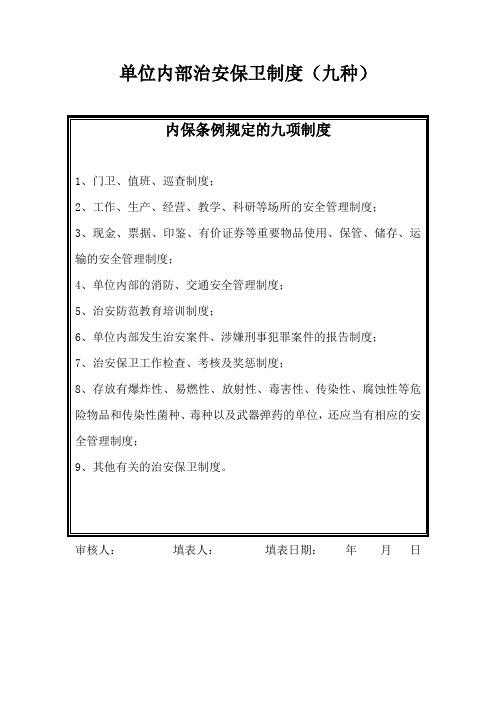 单位内部治安保卫制度（九种）

内保条例规定的九项制度

1、门卫、值班、巡查制度；

2、工作、生产、经营、教学、科研等场所的安全管理制度；

3、现金、票据、印鉴、有价证券等重要物品使用、保管、储存、运输的安全管理制度；

4、单位内部的消防、交通安全管理制度；

5、治安防范教育培训制度；

6、单位内部发生治安案件、涉嫌刑事犯罪案件的报告制度；

7、治安保卫工作检查、考核及奖惩制度；

8、存放有爆炸性、易燃性、放射性、毒害性、传染性、腐蚀性等危险物品和传染性菌种、毒种以及武器弹药的单位，还应当有相应的安全管理制度；

9、其他有关的治安保卫制度。

审核人：　　填表人：　　填表日期：　　年　　月　　日